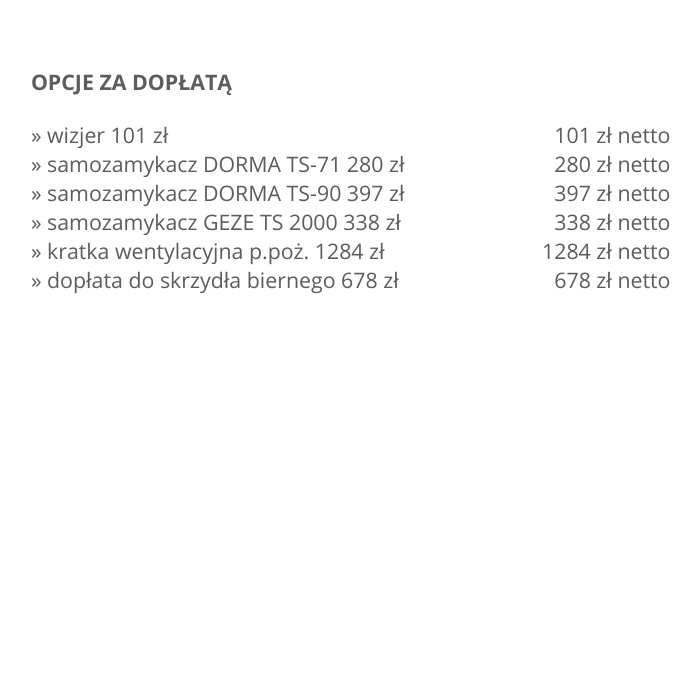 OPCJE ZA DOPŁATĄ

» wizjer 101 zł 101 zł netto
» samozamykacz DORMA TS-71 280 zł 280 zł netto
» samozamykacz DORMA TS-90 397 zł 397 zł netto
» samozamykacz GEZE TS 2000 338 zł 338 zł netto
» kratka wentylacyjna p.poż. 1284 zł 1284 zł netto
» dopłata do skrzydła biernego 678 zł 678 zł netto